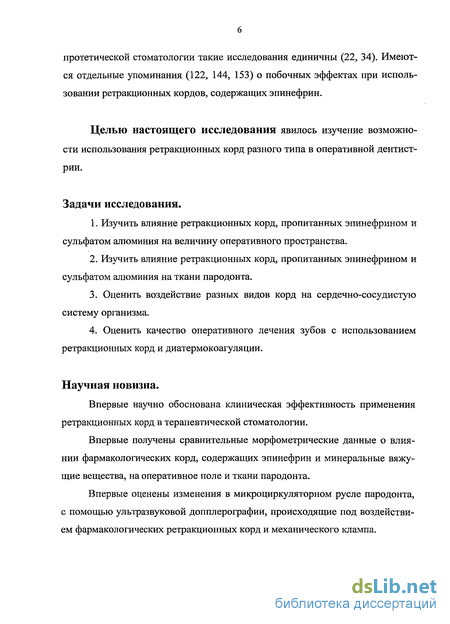 6

протетической стоматологии такие исследования единичны (22, 34). Имеются отдельные упоминания (122, 144, 153) о побочных эффектах при использовании ретракционных кордов, содержащих эпинефрин.

Целью настоящего исследования явилось изучение возможности использования ретракционных корд разного типа в оперативной дентистрии.

Задачи исследования.

1. Изучить влияние ретракционных корд, пропитанных эпинефрином и сульфатом алюминия на величину оперативного пространства.

2. Изучить влияние ретракционных корд, пропитанных эпинефрином и сульфатом алюминия на ткани пародонта.

3. Оценить воздействие разных видов корд на сердечно-сосудистую систему организма.

4. Оценить качество оперативного лечения зубов с использованием ретракционных корд и диатермокоагуляции.

Научная новизна.

Впервые научно обоснована клиническая эффективность применения ретракционных корд в терапевтической стоматологии.

Впервые получены сравнительные морфометрические данные о влиянии фармакологических корд, содержащих эпинефрин и минеральные вяжущие вещества, на оперативное поле и ткани пародонта.

Впервые оценены изменения в микроциркуляторном русле пародонта, с помощью ультразвуковой допплерографии, происходящие под воздействием фармакологических ретракционных корд и механического клампа.

dsLib.net
библиотека диссертаций